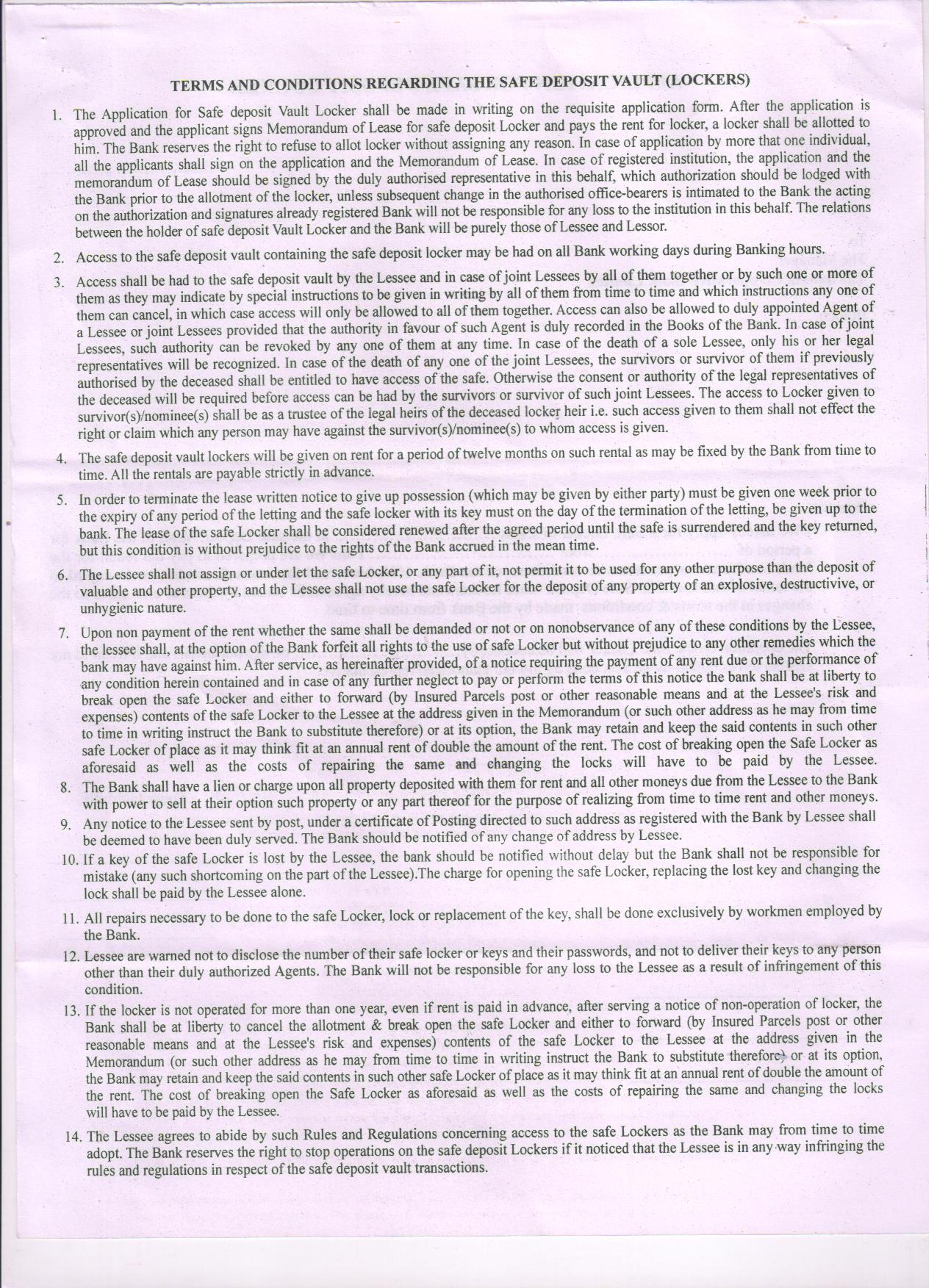 TERMS AND CONDITIONS REGARDING THE SAFE DEPOSIT VAULT (LOCKERS)

1. The Application for Safe deposit Vault Locker shall be made in writing on the requisite application form. After the application is approved and the applicant signs Memorandum of Lease for safe deposit Locker and pays the rent for locker, a locker shall be allotted to him. The Bank reserves the right to refuse to allot locker without assigning any reason. In case of application by more that one individual, all the applicants shall sign on the application and the Memorandum of Lease. In case of registered institution, the application and the memorandum of Lease should be signed by the duly authorised representative in this behalf, which authorization should be lodged with the Bank prior to the allotment of the locker, unless subsequent change in the authorised office-bearers is intimated to the Bank the acting on the authorization and signatures already registered Bank will not be responsible for any loss to the institution in this behalf. The relations between the holder of safe deposit Vault Locker and the Bank will be purely those of Lessee and Lessor.

2. Access to the safe deposit vault containing the safe deposit locker may be had on all Bank working days during Banking hours.

3. Access shall be had to the safe deposit vault by the Lessee and in case of joint Lessees by all of them together or by such one or more of them as they may indicate by special instructions to be given in writing by all of them from time to time and which instructions any one of them can cancel, in which case access will only be allowed to all of them together. Access can also be allowed to duly appointed Agent of a Lessee or joint Lessees provided that the authority in favour of such Agent is duly recorded in the Books of the Bank. In case of joint Lessees, such authority can be revoked by any one of them at any time. In case of the death of a sole Lessee, only his or her legal representatives will be recognized. In case of the death of any one of the joint Lessees, the survivors or survivor of them if previously authorised by the deceased shall be entitled to have access of the safe. Otherwise the consent or authority of the legal representatives of the deceased will be required before access can be had by the survivors or survivor of such joint Lessees. The access to Locker given to survivor(s)/nominee(s) shall be as a trustee of the legal heirs of the deceased locker heir i.e. such access given to them shall not effect the right or claim which any person may have against the survivor(s)/nominee(s) to whom access is given.

4. The safe deposit vault lockers will be given on rent for a period of twelve months on such rental as may be fixed by the Bank from time to time. All the rentals are payable strictly in advance.

5. In order to terminate the lease written notice to give up possession (which may be given by either party) must be given one week prior to the expiry of any period of the letting and the safe locker with its key must on the day of the termination of the letting, be given up to the bank. The lease of the safe Locker shall be considered renewed after the agreed period until the safe is surrendered and the key returned, but this condition is without prejudice to the rights of the Bank accrued in the mean time.

6. The Lessee shall not assign or under let the safe Locker, or any part of it, not permit it to be used for any other purpose than the deposit of valuable and other property, and the Lessee shall not use the safe Locker for the deposit of any property of an explosive, destructivive, or unhygienic nature.

7. Upon non payment of the rent whether the same shall be demanded or not or on nonobservance of any of these conditions by the Lessee, the lessee shall, at the option of the Bank forfeit all rights to the use of safe Locker but without prejudice to any other remedies which the bank may have against him. After service, as hereinafter provided, of a notice requiring the payment of any rent due or the performance of any condition herein contained and in case of any further neglect to pay or perform the terms of this notice the bank shall be at liberty to break open the safe Locker and either to forward (by Insured Parcels post or other reasonable means and at the Lessee's risk and expenses) contents of the safe Locker to the Lessee at the address given in the Memorandum (or such other address as he may from time to time in writing instruct the Bank to substitute therefore) or at its option, the Bank may retain and keep the said contents in such other safe Locker of place as it may think fit at an annual rent of double the amount of the rent. The cost of breaking open the Safe Locker as aforesaid as well as the costs of repairing the same and changing the locks will have to be paid by the Lessee.

8. The Bank shall have a lien or charge upon all property deposited with them for rent and all other moneys due from the Lessee to the Bank with power to sell at their option such property or any part thereof for the purpose of realizing from time to time rent and other moneys.

9. Any notice to the Lessee sent by post, under a certificate of Posting directed to such address as registered with the Bank by Lessee shall be deemed to have been duly served. The Bank should be notified of any change of address by Lessee.

10. If a key of the safe Locker is lost by the Lessee, the bank should be notified without delay but the Bank shall not be responsible for mistake (any such shortcoming on the part of the Lessee).The charge for opening the safe Locker, replacing the lost key and changing the lock shall be paid by the Lessee alone.

11. All repairs necessary to be done to the safe Locker, lock or replacement of the key, shall be done exclusively by workmen employed by the Bank.

12. Lessee are warned not to disclose the number of their safe locker or keys and their passwords, and not to deliver their keys to any person other than their duly authorized Agents. The Bank will not be responsible for any loss to the Lessee as a result of infringement of this condition.

13. If the locker is not operated for more than one year, even if rent is paid in advance, after serving a notice of non-operation of locker, the Bank shall be at liberty to cancel the allotment & break open the safe Locker and either to forward (by Insured Parcels post or other reasonable means and at the Lessee's risk and expenses) contents of the safe Locker to the Lessee at the address given in the Memorandum (or such other address as he may from time to time in writing instruct the Bank to substitute therefore) or at its option, the Bank may retain and keep the said contents in such other safe Locker of place as it may think fit at an annual rent of double the amount of the rent. The cost of breaking open the Safe Locker as aforesaid as well as the costs of repairing the same and changing the locks will have to be paid by the Lessee.

14. The Lessee agrees to abide by such Rules and Regulations concerning access to the safe Lockers as the Bank may from time to time adopt. The Bank reserves the right to stop operations on the safe deposit Lockers if it noticed that the Lessee is in any way infringing the rules and regulations in respect of the safe deposit vault transactions.